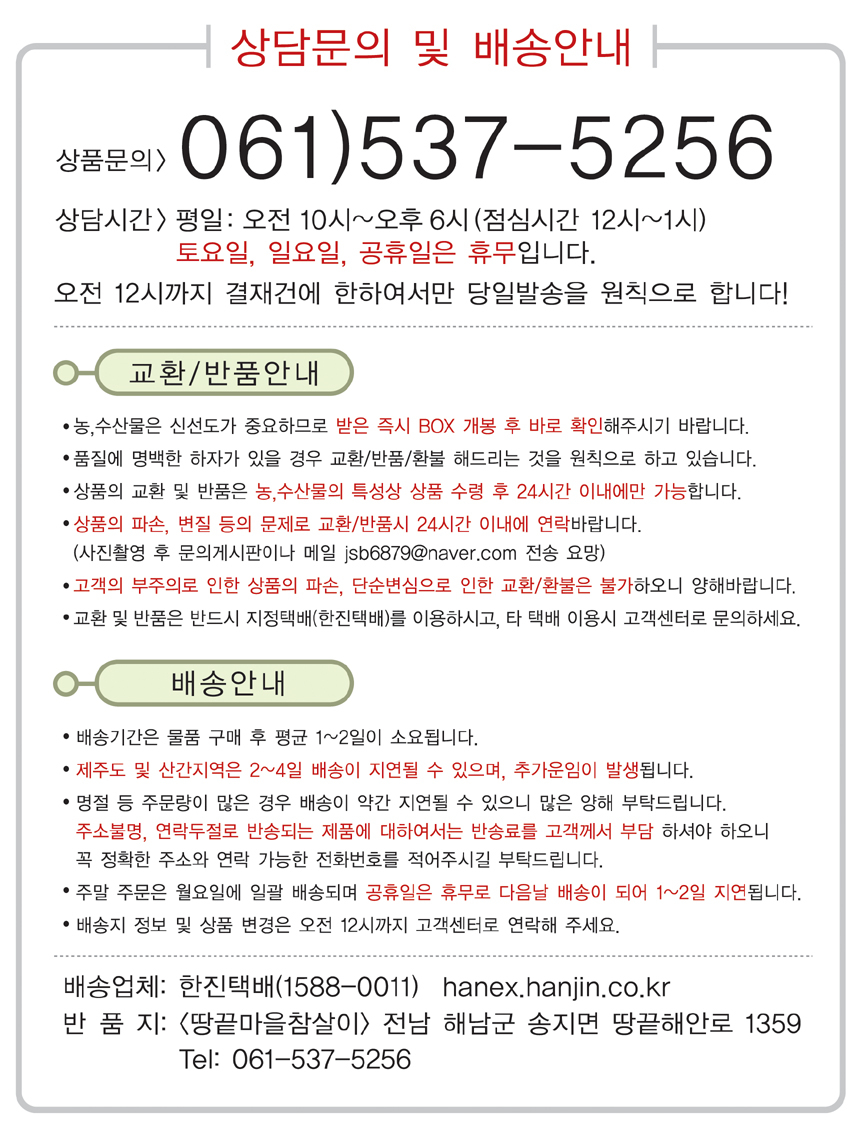 상담문의 및 배송안내

상품문의〉 061)537-5256

상담시간〉 평일: 오전 10시~오후 6시 (점심시간 12시~1시)
토요일, 일요일, 공휴일은 휴무입니다.

오전 12시까지 결재건에 한하여서만 당일발송을 원칙으로 합니다!

교환/반품안내

• 농,수산물은 신선도가 중요하므로 받은 즉시 BOX 개봉 후 바로 확인해주시기 바랍니다.
• 품질에 명백한 하자가 있을 경우 교환/반품/환불 해드리는 것을 원칙으로 하고 있습니다.
• 상품의 교환 및 반품은 농,수산물의 특성상 상품 수령 후 24시간 이내에만 가능합니다.
• 상품의 파손, 변질 등의 문제로 교환/반품시 24시간 이내에 연락바랍니다.
(사진촬영 후 문의게시판이나 메일 jsb6879@naver.com 전송 요망)
• 고객의 부주의로 인한 상품의 파손, 단순변심으로 인한 교환/환불은 불가하오니 양해바랍니다.
• 교환 및 반품은 반드시 지정택배(한진택배)를 이용하시고, 타 택배 이용시 고객센터로 문의하세요.

배송안내

• 배송기간은 물품 구매 후 평균 1~2일이 소요됩니다.
• 제주도 및 산간지역은 2~4일 배송이 지연될 수 있으며, 추가운임이 발생됩니다.
• 명절 등 주문량이 많은 경우 배송이 약간 지연될 수 있으니 많은 양해 부탁드립니다.
주소불명, 연락두절로 반송되는 제품에 대하여서는 반송료를 고객께서 부담 하셔야 하오니
꼭 정확한 주소와 연락 가능한 전화번호를 적어주시길 부탁드립니다.
• 주말 주문은 월요일에 일괄 배송되며 공휴일은 휴무로 다음날 배송이 되어 1~2일 지연됩니다.
• 배송지 정보 및 상품 변경은 오전 12시까지 고객센터로 연락해 주세요.

배송업체: 한진택배(1588-0011) hanex.hanjin.co.kr
반 품 지: 〈땅끝마을참살이〉 전남 해남군 송지면 땅끝해안로 1359
Tel: 061-537-5256